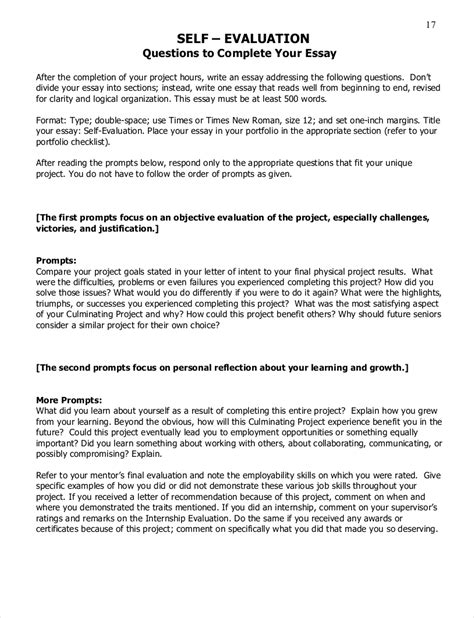 17

SELF – EVALUATION
Questions to Complete Your Essay

After the completion of your project hours, write an essay addressing the following questions. Don't divide your essay into sections; instead, write one essay that reads well from beginning to end, revised for clarity and logical organization. This essay must be at least 500 words.

Format: Type; double-space; use Times or Times New Roman, size 12; and set one-inch margins. Title your essay: Self-Evaluation. Place your essay in your portfolio in the appropriate section (refer to your portfolio checklist).

After reading the prompts below, respond only to the appropriate questions that fit your unique project. You do not have to follow the order of prompts as given.

[The first prompts focus on an objective evaluation of the project, especially challenges, victories, and justification.]

Prompts:
Compare your project goals stated in your letter of intent to your final physical project results. What were the difficulties, problems or even failures you experienced completing this project? How did you solve those issues? What would you do differently if you were to do it again? What were the highlights, triumphs, or successes you experienced completing this project? What was the most satisfying aspect of your Culminating Project and why? How could this project benefit others? Why should future seniors consider a similar project for their own choice?

[The second prompts focus on personal reflection about your learning and growth.]

More Prompts:
What did you learn about yourself as a result of completing this entire project? Explain how you grew from your learning. Beyond the obvious, how will this Culminating Project experience benefit you in the future? Could this project eventually lead you to employment opportunities or something equally important? Did you learn something about working with others, about collaborating, communicating, or possibly compromising? Explain.

Refer to your mentor's final evaluation and note the employability skills on which you were rated. Give specific examples of how you did or did not demonstrate these various job skills throughout your project. If you received a letter of recommendation because of this project, comment on when and where you demonstrated the traits mentioned. If you did an internship, comment on your supervisor's ratings and remarks on the Internship Evaluation. Do the same if you received any awards or certificates because of this project; comment on specifically what you did that made you so deserving.